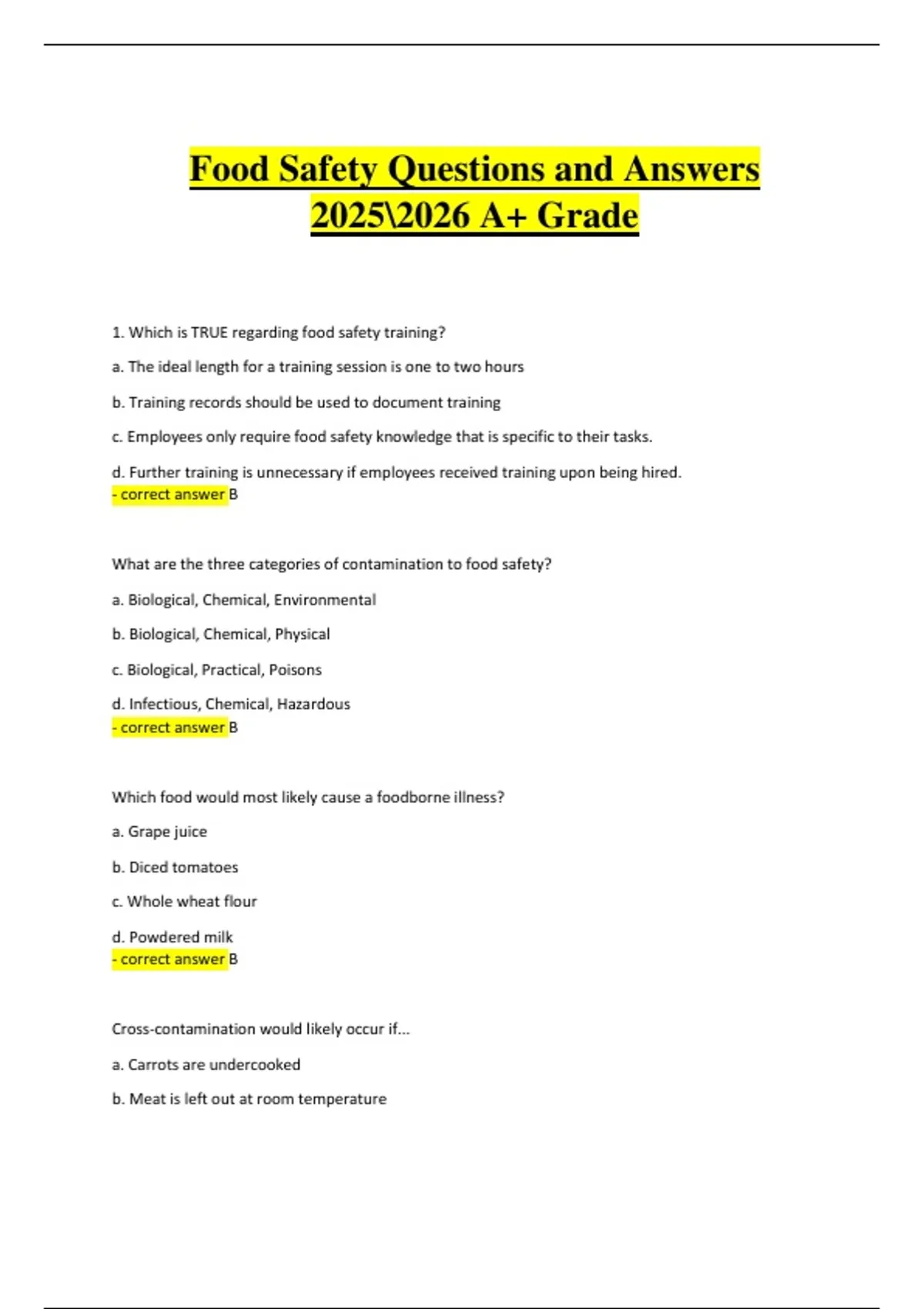 Food Safety Questions and Answers 2025\2026 A+ Grade

1. Which is TRUE regarding food safety training?

a. The ideal length for a training session is one to two hours

b. Training records should be used to document training

c. Employees only require food safety knowledge that is specific to their tasks.

d. Further training is unnecessary if employees received training upon being hired.
- correct answer B

What are the three categories of contamination to food safety?

a. Biological, Chemical, Environmental

b. Biological, Chemical, Physical

c. Biological, Practical, Poisons

d. Infectious, Chemical, Hazardous
- correct answer B

Which food would most likely cause a foodborne illness?

a. Grape juice

b. Diced tomatoes

c. Whole wheat flour

d. Powdered milk
- correct answer B

Cross-contamination would likely occur if...

a. Carrots are undercooked

b. Meat is left out at room temperature